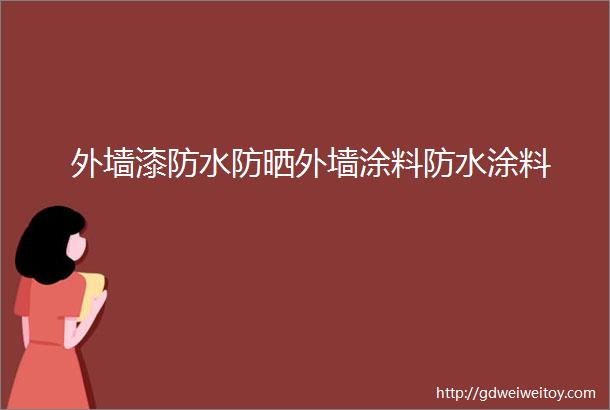 外墙漆防水防晒外墙涂料防水涂料

http://gdweiweitoy.com